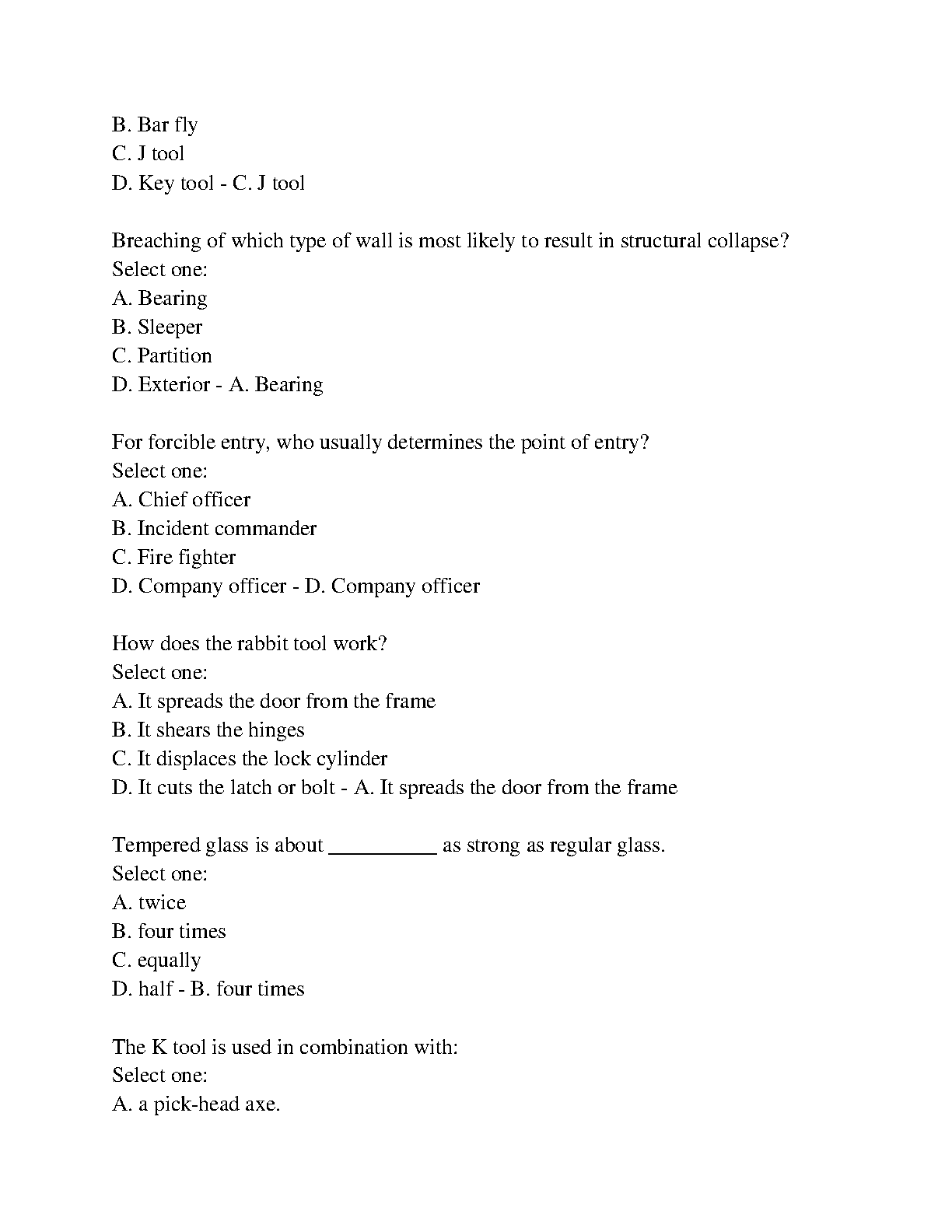 B. Bar fly
C. J tool
D. Key tool - C. J tool

Breaching of which type of wall is most likely to result in structural collapse?
Select one:
A. Bearing
B. Sleeper
C. Partition
D. Exterior - A. Bearing

For forcible entry, who usually determines the point of entry?
Select one:
A. Chief officer
B. Incident commander
C. Fire fighter
D. Company officer - D. Company officer

How does the rabbit tool work?
Select one:
A. It spreads the door from the frame
B. It shears the hinges
C. It displaces the lock cylinder
D. It cuts the latch or bolt - A. It spreads the door from the frame

Tempered glass is about __________ as strong as regular glass.
Select one:
A. twice
B. four times
C. equally
D. half - B. four times

The K tool is used in combination with:
Select one:
A. a pick-head axe.